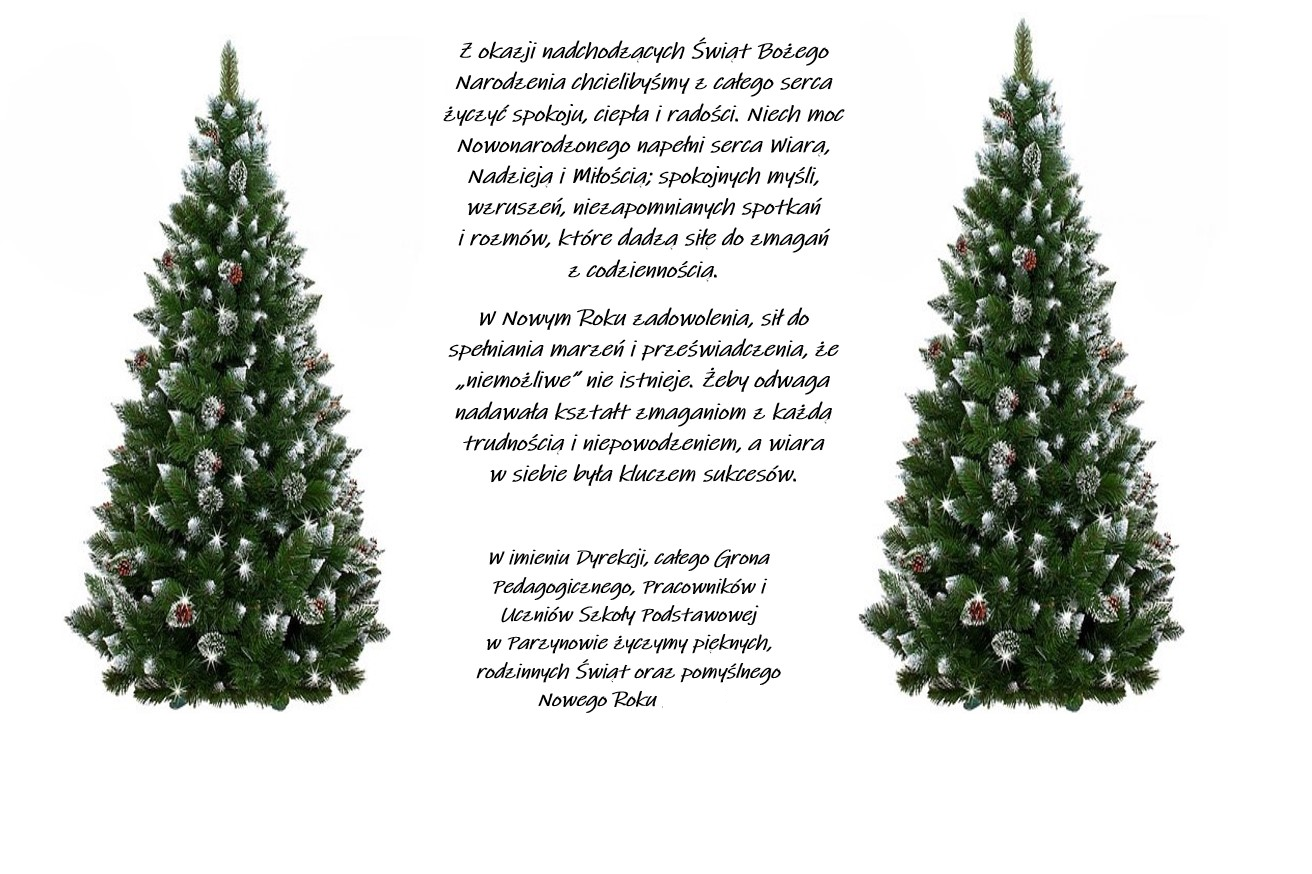 Z okazji nadchodzących Świąt Bożego Narodzenia chcielibyśmy z całego serca życzyć spokoju, ciepła i radości. Niech moc Nowonarodzonego napełni serca Wiarą, Nadzieją i Miłością; spokojnych myśli, wzruszeń, niezapomnianych spotkań i rozmów, które dadzą siłę do zmagań z codziennością.

W Nowym Roku zadowolenia, sił do spełniania marzeń i przeświadczenia, że „niemożliwe" nie istnieje. Żeby odwaga nadawała kształt zmaganiom z każdą trudnością i niepowodzeniem, a wiara w siebie była kluczem sukcesów.

W imieniu Dyrekcji, całego Grona Pedagogicznego, Pracowników i Uczniów Szkoły Podstawowej w Parzynowie życzymy pięknych, rodzinnych Świąt oraz pomyślnego Nowego Roku .